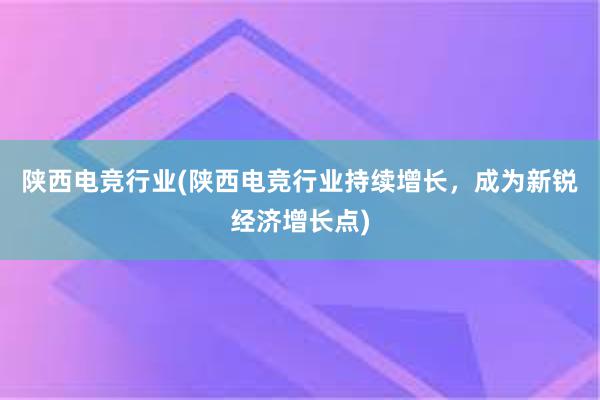 陕西电竞行业(陕西电竞行业持续增长，成为新锐经济增长点)